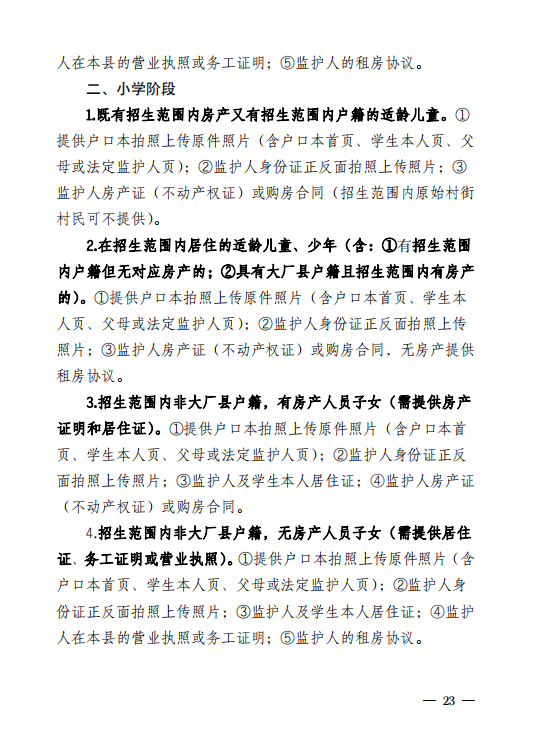 人在本县的营业执照或务工证明；⑤监护人的租房协议。

二、小学阶段

1.既有招生范围内房产又有招生范围内户籍的适龄儿童。①提供户口本拍照上传原件照片（含户口本首页、学生本人页、父母或法定监护人页）；②监护人身份证正反面拍照上传照片；③监护人房产证（不动产权证）或购房合同（招生范围内原始村街村民可不提供）。

2.在招生范围内居住的适龄儿童、少年（含：①有招生范围内户籍但无对应房产的；②具有大厂县户籍且招生范围内有房产的）。①提供户口本拍照上传原件照片（含户口本首页、学生本人页、父母或法定监护人页）；②监护人身份证正反面拍照上传照片；③监护人房产证（不动产权证）或购房合同，无房产提供租房协议。

3.招生范围内非大厂县户籍，有房产人员子女（需提供房产证明和居住证）。①提供户口本拍照上传原件照片（含户口本首页、学生本人页、父母或法定监护人页）；②监护人身份证正反面拍照上传照片；③监护人及学生本人居住证；④监护人房产证（不动产权证）或购房合同。

4.招生范围内非大厂县户籍，无房产人员子女（需提供居住证、务工证明或营业执照）。①提供户口本拍照上传原件照片（含户口本首页、学生本人页、父母或法定监护人页）；②监护人身份证正反面拍照上传照片；③监护人及学生本人居住证；④监护人在本县的营业执照或务工证明；⑤监护人的租房协议。

— 23 —